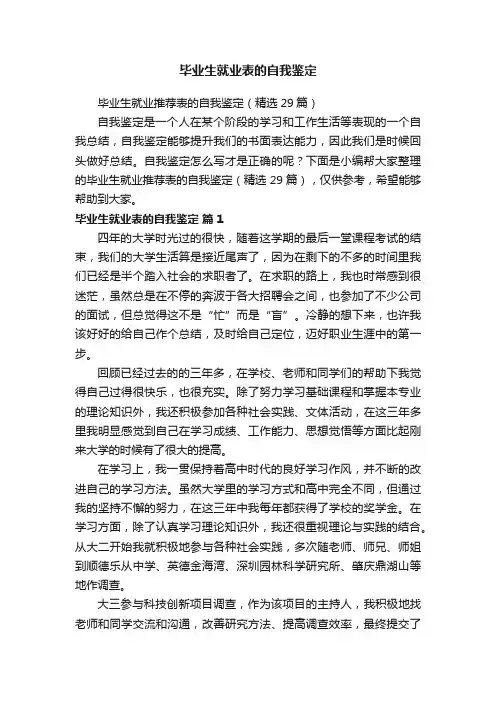 毕业生就业表的自我鉴定

毕业生就业推荐表的自我鉴定（精选 29 篇）

自我鉴定是一个人在某个阶段的学习和工作生活等表现的一个自我总结，自我鉴定能够提升我们的书面表达能力，因此我们是时候回头做好总结。自我鉴定怎么写才是正确的呢？下面是小编帮大家整理的毕业生就业推荐表的自我鉴定（精选 29 篇），仅供参考，希望能够帮助到大家。

毕业生就业表的自我鉴定 篇 1

四年的大学时光过的很快，随着这学期的最后一堂课程考试的结束，我们的大学生活算是接近尾声了，因为在剩下的不多的时间里我们已经是半个踏入社会的求职者了。在求职的路上，我也时常感到很迷茫，虽然总是在不停的奔波于各大招聘会之间，也参加了不少公司的面试，但总觉得这不是“忙”而是“盲”。冷静的想下来，也许我该好好的给自己作个总结，及时给自己定位，迈好职业生涯中的第一步。

回顾已经过去的的三年多，在学校、老师和同学们的帮助下我觉得自己过得很快乐，也很充实。除了努力学习基础课程和掌握本专业的理论知识外，我还积极参加各种社会实践、文体活动，在这三年多里我明显感觉到自己在学习成绩、工作能力、思想觉悟等方面比起刚来大学的时候有了很大的提高。

在学习上，我一贯保持着高中时代的良好学习作风，并不断的改进自己的学习方法。虽然大学里的学习方式和高中完全不同，但通过我的坚持不懈的努力，在这三年中我每年都获得了学校的奖学金。在学习方面，除了认真学习理论知识外，我还很重视理论与实践的结合。从大二开始我就积极地参与各种社会实践，多次随老师、师兄、师姐到顺德乐从中学、英德金海湾、深圳园林科学研究所、肇庆鼎湖山等地作调查。

大三参与科技创新项目调查，作为该项目的主持人，我积极地找老师和同学交流和沟通，改善研究方法、提高调查效率，最终提交了